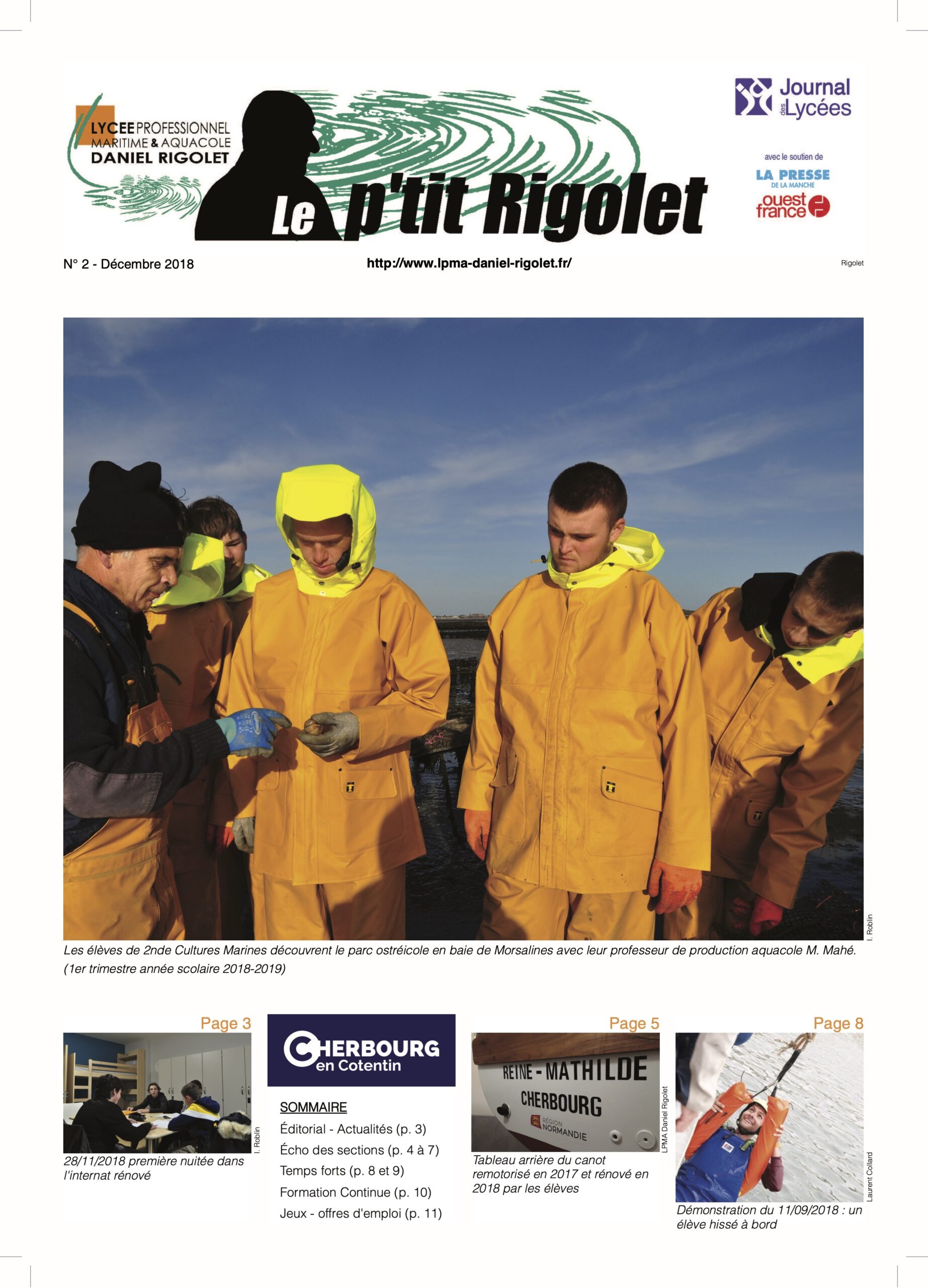 LYCEE PROFESSIONNEL MARITIME & AQUACOLE DANIEL RIGOLET

Le p'tit Rigolet

Journal des Lycées

avec le soutien de

LA PRESSE DE LA MANCHE

ouest france

N° 2 - Décembre 2018

http://www.lpma-daniel-rigolet.fr/

Rigolet

I. Roblin

Les élèves de 2nde Cultures Marines découvrent le parc ostréicole en baie de Morsalines avec leur professeur de production aquacole M. Mahé. (1er trimestre année scolaire 2018-2019)

Page 3

I. Roblin

28/11/2018 première nuitée dans l'internat rénové

CHERBOURG en Cotentin

SOMMAIRE

Éditorial - Actualités (p. 3)

Écho des sections (p. 4 à 7)

Temps forts (p. 8 et 9)

Formation Continue (p. 10)

Jeux - offres d'emploi (p. 11)

Page 5

REINE - MATHILDE

CHERBOURG

RÉGION NORMANDIE

LPMA Daniel Rigolet

Tableau arrière du canot remotorisé en 2017 et rénové en 2018 par les élèves

Page 8

Laurent Collard

Démonstration du 11/09/2018 : un élève hissé à bord